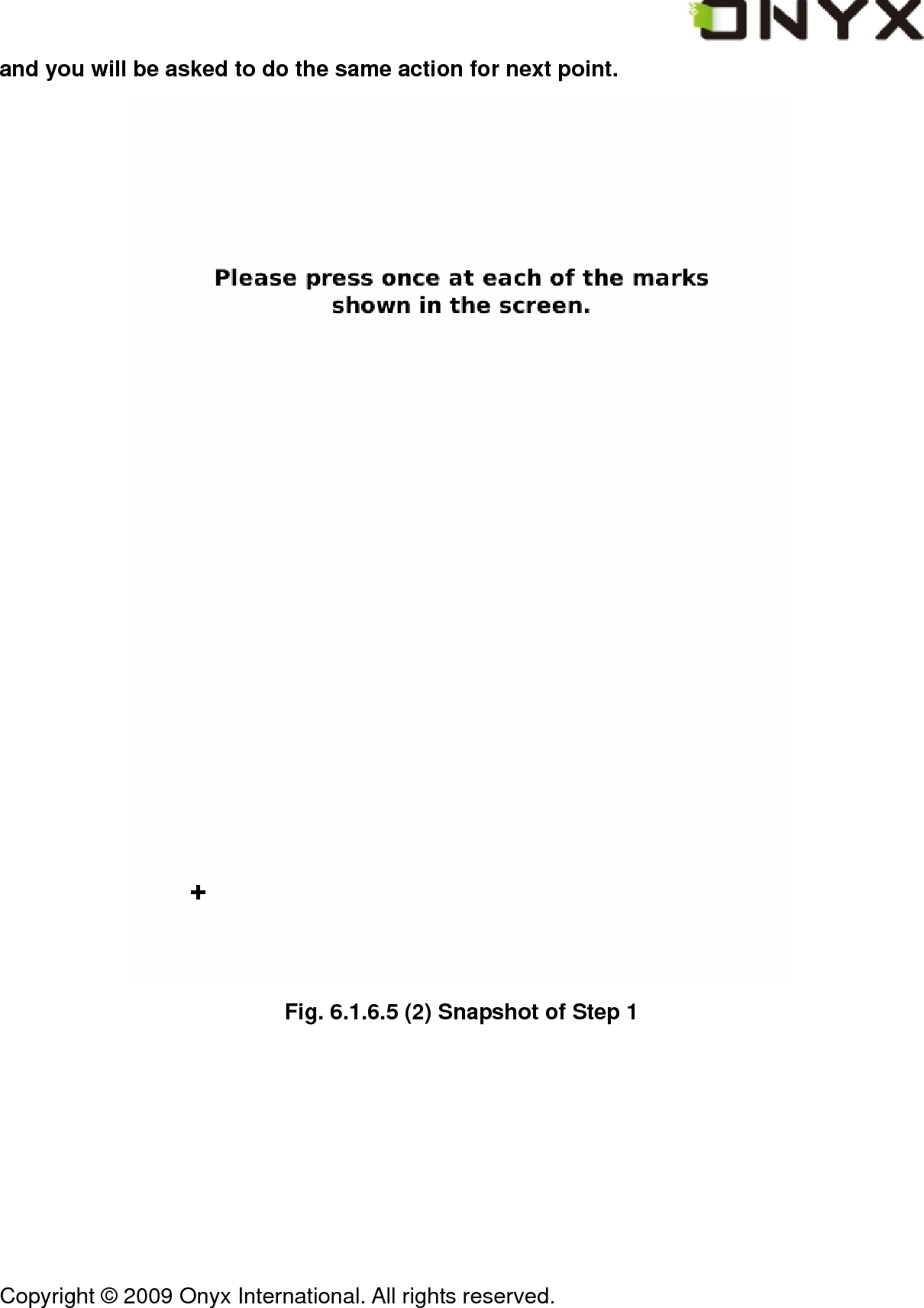 ONYX

and you will be asked to do the same action for next point.

Please press once at each of the marks shown in the screen.

+

Fig. 6.1.6.5 (2) Snapshot of Step 1

Copyright © 2009 Onyx International. All rights reserved.